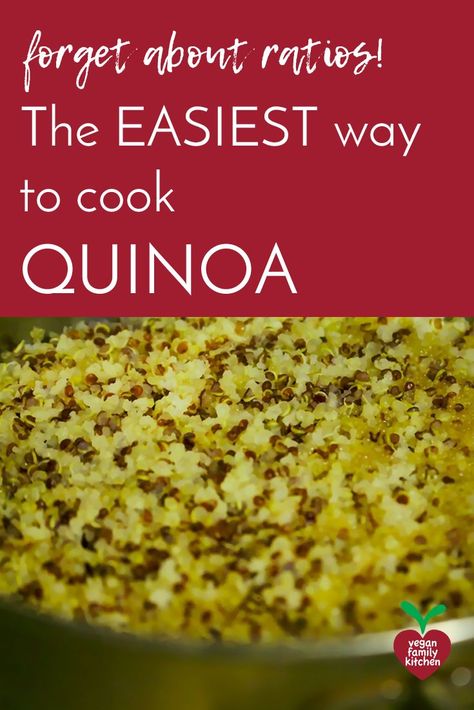 forget about ratios!

The EASIEST way to cook

QUINOA

vegan family kitchen